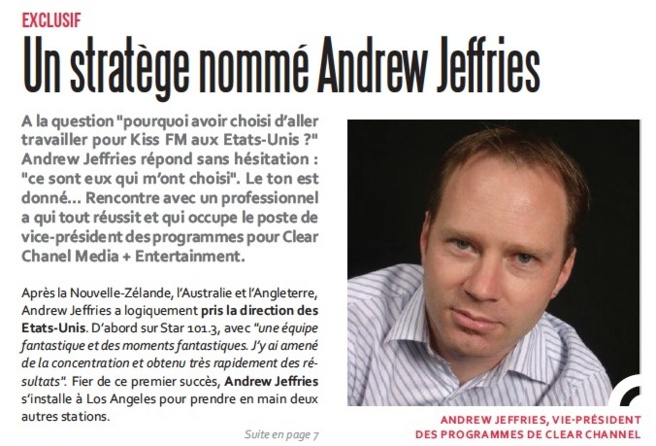 EXCLUSIF

Un stratège nommé Andrew Jeffries

A la question "pourquoi avoir choisi d'aller travailler pour Kiss FM aux Etats-Unis ?" Andrew Jeffries répond sans hésitation : "ce sont eux qui m'ont choisi". Le ton est donné... Rencontre avec un professionnel a qui tout réussit et qui occupe le poste de vice-président des programmes pour Clear Chanel Media + Entertainment.

Après la Nouvelle-Zélande, l'Australie et l'Angleterre, Andrew Jeffries a logiquement pris la direction des Etats-Unis. D'abord sur Star 101.3, avec "une équipe fantastique et des moments fantastiques. J'y ai amené de la concentration et obtenu très rapidement des résultats". Fier de ce premier succès, Andrew Jeffries s'installe à Los Angeles pour prendre en main deux autres stations.

Suite en page 7

ANDREW JEFFRIES, VIE-PRÉSIDENT DES PROGRAMMES DE CLEAR CHANNEL